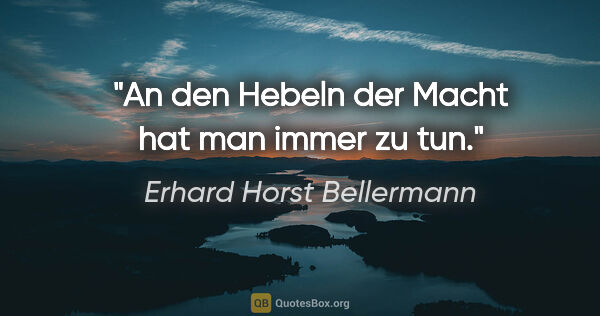 "An den Hebeln der Macht hat man immer zu tun."

Erhard Horst Bellermann

QB QuotesBox.org